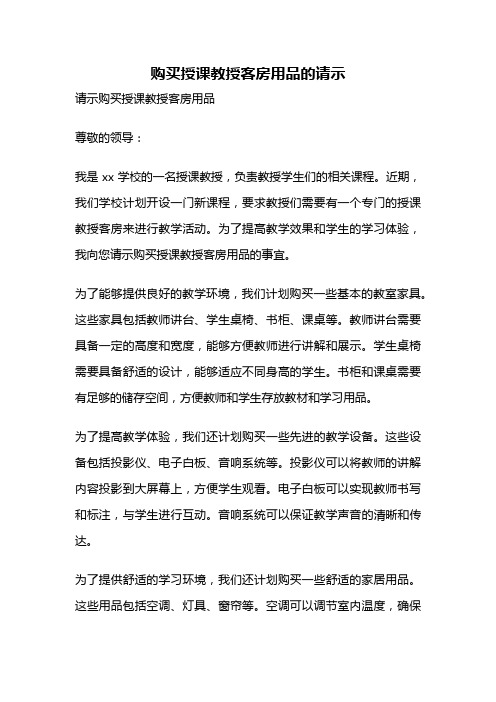 购买授课教授客房用品的请示

请示购买授课教授客房用品

尊敬的领导：

我是 xx 学校的一名授课教授，负责教授学生们的相关课程。近期，我们学校计划开设一门新课程，要求教授们需要有一个专门的授课教授客房来进行教学活动。为了提高教学效果和学生的学习体验，我向您请示购买授课教授客房用品的事宜。

为了能够提供良好的教学环境，我们计划购买一些基本的教室家具。这些家具包括教师讲台、学生桌椅、书柜、课桌等。教师讲台需要具备一定的高度和宽度，能够方便教师进行讲解和展示。学生桌椅需要具备舒适的设计，能够适应不同身高的学生。书柜和课桌需要有足够的储存空间，方便教师和学生存放教材和学习用品。

为了提高教学体验，我们还计划购买一些先进的教学设备。这些设备包括投影仪、电子白板、音响系统等。投影仪可以将教师的讲解内容投影到大屏幕上，方便学生观看。电子白板可以实现教师书写和标注，与学生进行互动。音响系统可以保证教学声音的清晰和传达。

为了提供舒适的学习环境，我们还计划购买一些舒适的家居用品。这些用品包括空调、灯具、窗帘等。空调可以调节室内温度，确保